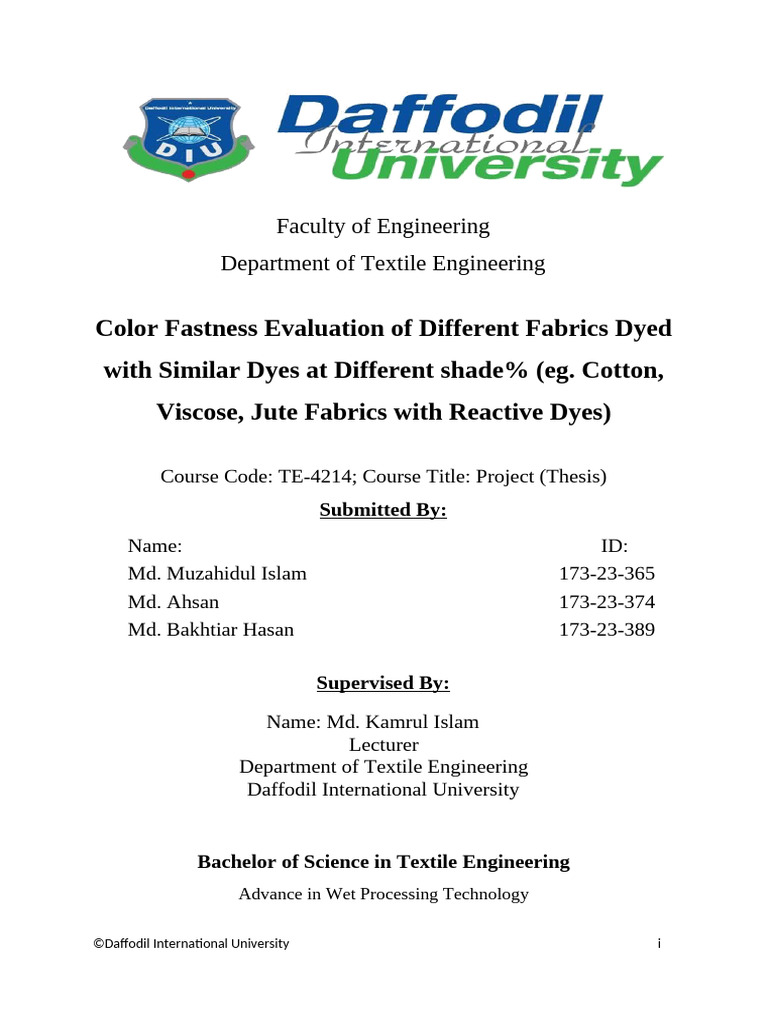 Daffodil International University
DIU
Daffodil International University

Faculty of Engineering
Department of Textile Engineering

Color Fastness Evaluation of Different Fabrics Dyed with Similar Dyes at Different shade% (eg. Cotton, Viscose, Jute Fabrics with Reactive Dyes)

Course Code: TE-4214; Course Title: Project (Thesis)

Submitted By:

| Name: | ID: |
|---|---|
| Md. Muzahidul Islam | 173-23-365 |
| Md. Ahsan | 173-23-374 |
| Md. Bakhtiar Hasan | 173-23-389 |

Supervised By:

Name: Md. Kamrul Islam
Lecturer
Department of Textile Engineering
Daffodil International University

Bachelor of Science in Textile Engineering

Advance in Wet Processing Technology

©Daffodil International University

i